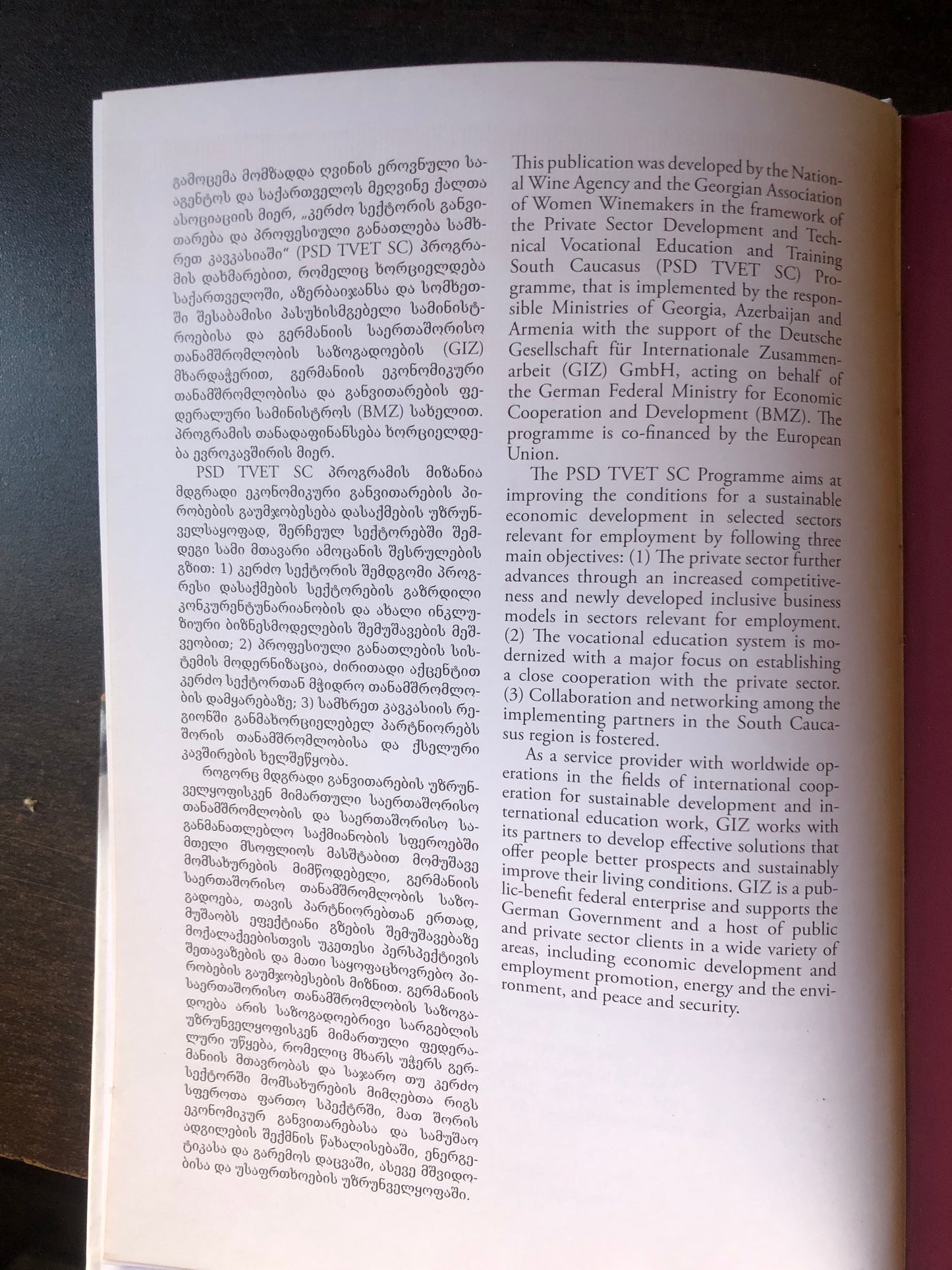 გამოცემა მომზადდა ღვინის ეროვნული სააგენტოს და საქართველოს მეღვინე ქალთა ასოციაციის მიერ, „კერძო სექტორის განვითარება და პროფესიული განათლება სამხრეთ კავკასიაში" (PSD TVET SC) პროგრამის დახმარებით, რომელიც ხორციელდება საქართველოში, აზერბაიჯანსა და სომხეთში შესაბამისი პასუხისმგებელი სამინისტროებისა და გერმანიის საერთაშორისო თანამშრომლობის საზოგადოების (GIZ) მხარდაჭერით, გერმანიის ეკონომიკური თანამშრომლობისა და განვითარების ფედერალური სამინისტროს (BMZ) სახელით. პროგრამის თანადაფინანსება ხორციელდება ევროკავშირის მიერ.

PSD TVET SC პროგრამის მიზანია მდგრადი ეკონომიკური განვითარების პირობების გაუმჯობესება დასაქმების უზრუნველსაყოფად, შერჩეულ სექტორებში შემდეგი სამი მთავარი ამოცანის შესრულების გზით: 1) კერძო სექტორის შემდგომი პროგრესი დასაქმების სექტორების გაზრდილი კონკურენტუნარიანობის და ახალი ინკლუზიური ბიზნესმოდელების შემუშავების მეშვეობით; 2) პროფესიული განათლების სისტემის მოდერნიზაცია, ძირითადი აქცენტით კერძო სექტორთან მჭიდრო თანამშრომლობის დამყარებაზე; 3) სამხრეთ კავკასიის რეგიონში განმახორციელებელ პარტნიორებს შორის თანამშრომლობისა და ქსელური კავშირების ხელშეწყობა.

როგორც მდგრადი განვითარების უზრუნველყოფისკენ მიმართული საერთაშორისო თანამშრომლობის და საერთაშორისო საგანმანათლებლო საქმიანობის სფეროებში მთელი მსოფლიოს მასშტაბით მომუშავე მომსახურების მიმწოდებელი, გერმანიის საერთაშორისო თანამშრომლობის საზოგადოება, თავის პარტნიორებთან ერთად, მუშაობს ეფექტიანი გზების შემუშავებაზე მოქალაქეებისთვის უკეთესი პერსპექტივის შეთავაზების და მათი საყოფაცხოვრებო პირობების გაუმჯობესების მიზნით. გერმანიის საერთაშორისო თანამშრომლობის საზოგადოება არის საზოგადოებრივი სარგებლის უზრუნველყოფისკენ მიმართული ფედერალური უწყება, რომელიც მხარს უჭერს გერმანიის მთავრობას და საჯარო თუ კერძო სექტორში მომსახურების მიმღებთა რიგს სფეროთა ფართო სპექტრში, მათ შორის ეკონომიკურ განვითარებასა და სამუშაო ადგილების შექმნის წახალისებაში, ენერგეტიკასა და გარემოს დაცვაში, ასევე მშვიდობისა და უსაფრთხოების უზრუნველყოფაში.

This publication was developed by the National Wine Agency and the Georgian Association of Women Winemakers in the framework of the Private Sector Development and Technical Vocational Education and Training South Caucasus (PSD TVET SC) Programme, that is implemented by the responsible Ministries of Georgia, Azerbaijan and Armenia with the support of the Deutsche Gesellschaft für Internationale Zusammenarbeit (GIZ) GmbH, acting on behalf of the German Federal Ministry for Economic Cooperation and Development (BMZ). The programme is co-financed by the European Union.

The PSD TVET SC Programme aims at improving the conditions for a sustainable economic development in selected sectors relevant for employment by following three main objectives: (1) The private sector further advances through an increased competitiveness and newly developed inclusive business models in sectors relevant for employment. (2) The vocational education system is modernized with a major focus on establishing a close cooperation with the private sector. (3) Collaboration and networking among the implementing partners in the South Caucasus region is fostered.

As a service provider with worldwide operations in the fields of international cooperation for sustainable development and international education work, GIZ works with its partners to develop effective solutions that offer people better prospects and sustainably improve their living conditions. GIZ is a public-benefit federal enterprise and supports the German Government and a host of public and private sector clients in a wide variety of areas, including economic development and employment promotion, energy and the environment, and peace and security.